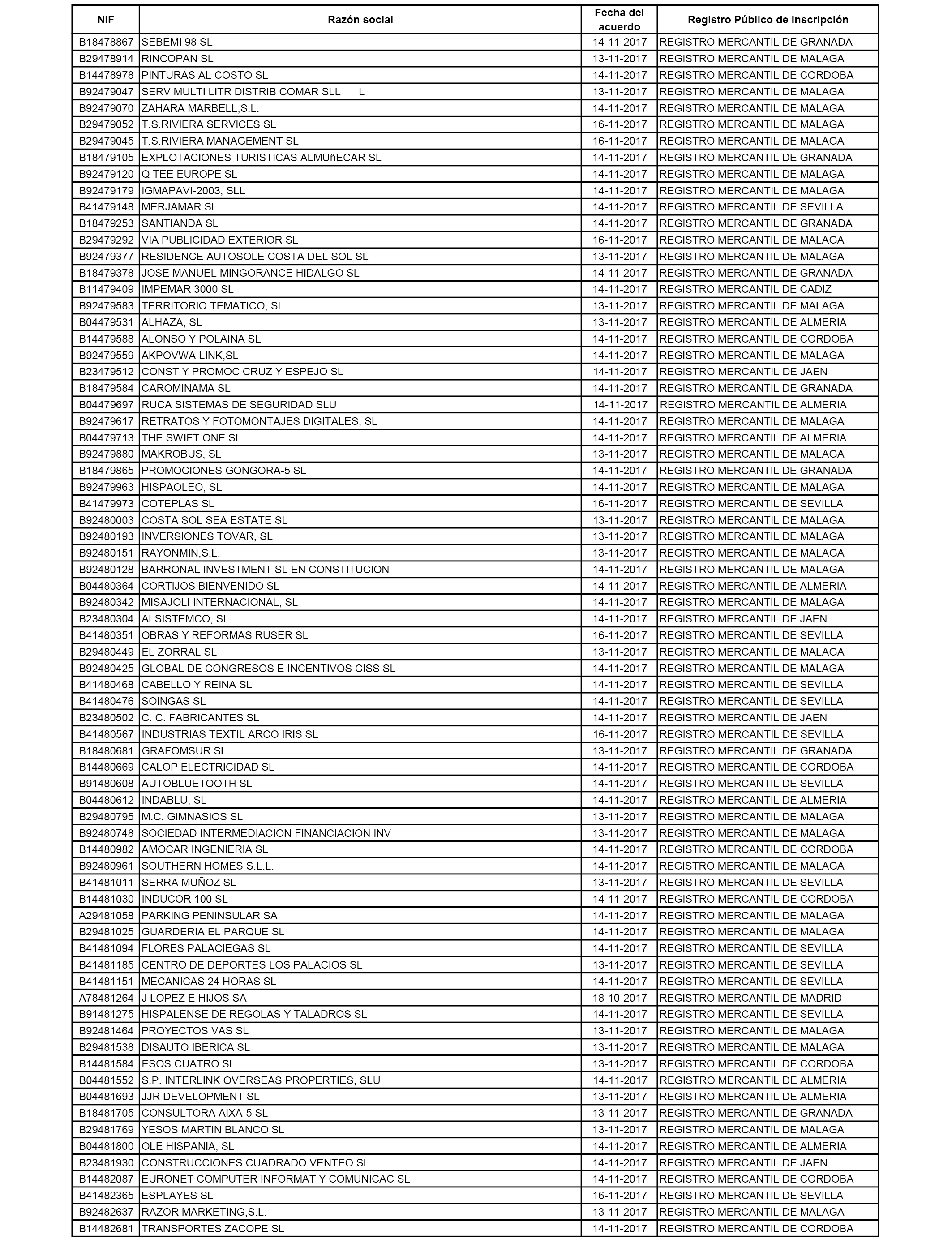 | NIF | Razón social | Fecha del acuerdo | Registro Público de Inscripción |
|---|---|---|---|
| B18478867 | SEBEMI 98 SL | 14-11-2017 | REGISTRO MERCANTIL DE GRANADA |
| B29478914 | RINCOPAN SL | 13-11-2017 | REGISTRO MERCANTIL DE MALAGA |
| B14478978 | PINTURAS AL COSTO SL | 14-11-2017 | REGISTRO MERCANTIL DE CORDOBA |
| B92479047 | SERV MULTI LITR DISTRIB COMAR SLL L | 13-11-2017 | REGISTRO MERCANTIL DE MALAGA |
| B92479070 | ZAHARA MARBELL,S.L. | 14-11-2017 | REGISTRO MERCANTIL DE MALAGA |
| B29479052 | T.S.RIVIERA SERVICES SL | 16-11-2017 | REGISTRO MERCANTIL DE MALAGA |
| B29479045 | T.S.RIVIERA MANAGEMENT SL | 16-11-2017 | REGISTRO MERCANTIL DE MALAGA |
| B18479105 | EXPLOTACIONES TURISTICAS ALMUñECAR SL | 14-11-2017 | REGISTRO MERCANTIL DE GRANADA |
| B92479120 | Q TEE EUROPE SL | 14-11-2017 | REGISTRO MERCANTIL DE MALAGA |
| B92479179 | IGMAPAVI-2003, SLL | 14-11-2017 | REGISTRO MERCANTIL DE MALAGA |
| B41479148 | MERJAMAR SL | 14-11-2017 | REGISTRO MERCANTIL DE SEVILLA |
| B18479253 | SANTIANDA SL | 14-11-2017 | REGISTRO MERCANTIL DE GRANADA |
| B29479292 | VIA PUBLICIDAD EXTERIOR SL | 16-11-2017 | REGISTRO MERCANTIL DE MALAGA |
| B92479377 | RESIDENCE AUTOSOLE COSTA DEL SOL SL | 13-11-2017 | REGISTRO MERCANTIL DE MALAGA |
| B18479378 | JOSE MANUEL MINGORANCE HIDALGO SL | 14-11-2017 | REGISTRO MERCANTIL DE GRANADA |
| B11479409 | IMPEMAR 3000 SL | 14-11-2017 | REGISTRO MERCANTIL DE CADIZ |
| B92479583 | TERRITORIO TEMATICO, SL | 13-11-2017 | REGISTRO MERCANTIL DE MALAGA |
| B04479531 | ALHAZA, SL | 13-11-2017 | REGISTRO MERCANTIL DE ALMERIA |
| B14479588 | ALONSO Y POLAINA SL | 14-11-2017 | REGISTRO MERCANTIL DE CORDOBA |
| B92479559 | AKPOVWA LINK,SL | 14-11-2017 | REGISTRO MERCANTIL DE MALAGA |
| B23479512 | CONST Y PROMOC CRUZ Y ESPEJO SL | 14-11-2017 | REGISTRO MERCANTIL DE JAEN |
| B18479584 | CAROMINAMA SL | 14-11-2017 | REGISTRO MERCANTIL DE GRANADA |
| B04479697 | RUCA SISTEMAS DE SEGURIDAD SLU | 14-11-2017 | REGISTRO MERCANTIL DE ALMERIA |
| B92479617 | RETRATOS Y FOTOMONTAJES DIGITALES, SL | 14-11-2017 | REGISTRO MERCANTIL DE MALAGA |
| B04479713 | THE SWIFT ONE SL | 14-11-2017 | REGISTRO MERCANTIL DE ALMERIA |
| B92479880 | MAKROBUS, SL | 13-11-2017 | REGISTRO MERCANTIL DE MALAGA |
| B18479865 | PROMOCIONES GONGORA-5 SL | 14-11-2017 | REGISTRO MERCANTIL DE GRANADA |
| B92479963 | HISPAOLEO, SL | 14-11-2017 | REGISTRO MERCANTIL DE MALAGA |
| B41479973 | COTEPLAS SL | 16-11-2017 | REGISTRO MERCANTIL DE SEVILLA |
| B92480003 | COSTA SOL SEA ESTATE SL | 13-11-2017 | REGISTRO MERCANTIL DE MALAGA |
| B92480193 | INVERSIONES TOVAR, SL | 13-11-2017 | REGISTRO MERCANTIL DE MALAGA |
| B92480151 | RAYONMIN,S.L. | 13-11-2017 | REGISTRO MERCANTIL DE MALAGA |
| B92480128 | BARRONAL INVESTMENT SL EN CONSTITUCION | 14-11-2017 | REGISTRO MERCANTIL DE MALAGA |
| B04480364 | CORTIJOS BIENVENIDO SL | 14-11-2017 | REGISTRO MERCANTIL DE ALMERIA |
| B92480342 | MISAJOLI INTERNACIONAL, SL | 14-11-2017 | REGISTRO MERCANTIL DE MALAGA |
| B23480304 | ALSISTEMCO, SL | 14-11-2017 | REGISTRO MERCANTIL DE JAEN |
| B41480351 | OBRAS Y REFORMAS RUSER SL | 16-11-2017 | REGISTRO MERCANTIL DE SEVILLA |
| B29480449 | EL ZORRAL SL | 13-11-2017 | REGISTRO MERCANTIL DE MALAGA |
| B92480425 | GLOBAL DE CONGRESOS E INCENTIVOS CISS SL | 14-11-2017 | REGISTRO MERCANTIL DE MALAGA |
| B41480468 | CABELLO Y REINA SL | 14-11-2017 | REGISTRO MERCANTIL DE SEVILLA |
| B41480476 | SOINGAS SL | 14-11-2017 | REGISTRO MERCANTIL DE SEVILLA |
| B23480502 | C. C. FABRICANTES SL | 14-11-2017 | REGISTRO MERCANTIL DE JAEN |
| B41480567 | INDUSTRIAS TEXTIL ARCO IRIS SL | 16-11-2017 | REGISTRO MERCANTIL DE SEVILLA |
| B18480681 | GRAFOMSUR SL | 13-11-2017 | REGISTRO MERCANTIL DE GRANADA |
| B14480669 | CALOP ELECTRICIDAD SL | 14-11-2017 | REGISTRO MERCANTIL DE CORDOBA |
| B91480608 | AUTOBLUETOOTH SL | 14-11-2017 | REGISTRO MERCANTIL DE SEVILLA |
| B04480612 | INDABLU, SL | 14-11-2017 | REGISTRO MERCANTIL DE ALMERIA |
| B29480795 | M.C. GIMNASIOS SL | 13-11-2017 | REGISTRO MERCANTIL DE MALAGA |
| B92480748 | SOCIEDAD INTERMEDIACION FINANCIACION INV | 13-11-2017 | REGISTRO MERCANTIL DE MALAGA |
| B14480982 | AMOCAR INGENIERIA SL | 14-11-2017 | REGISTRO MERCANTIL DE CORDOBA |
| B92480961 | SOUTHERN HOMES S.L.L. | 14-11-2017 | REGISTRO MERCANTIL DE MALAGA |
| B41481011 | SERRA MUÑOZ SL | 13-11-2017 | REGISTRO MERCANTIL DE SEVILLA |
| B14481030 | INDUCOR 100 SL | 14-11-2017 | REGISTRO MERCANTIL DE CORDOBA |
| A29481058 | PARKING PENINSULAR SA | 14-11-2017 | REGISTRO MERCANTIL DE MALAGA |
| B29481025 | GUARDERIA EL PARQUE SL | 14-11-2017 | REGISTRO MERCANTIL DE MALAGA |
| B41481094 | FLORES PALACIEGAS SL | 14-11-2017 | REGISTRO MERCANTIL DE SEVILLA |
| B41481185 | CENTRO DE DEPORTES LOS PALACIOS SL | 13-11-2017 | REGISTRO MERCANTIL DE SEVILLA |
| B41481151 | MECANICAS 24 HORAS SL | 14-11-2017 | REGISTRO MERCANTIL DE SEVILLA |
| A78481264 | J LOPEZ E HIJOS SA | 18-10-2017 | REGISTRO MERCANTIL DE MADRID |
| B91481275 | HISPALENSE DE REGOLAS Y TALADROS SL | 14-11-2017 | REGISTRO MERCANTIL DE SEVILLA |
| B92481464 | PROYECTOS VAS SL | 13-11-2017 | REGISTRO MERCANTIL DE MALAGA |
| B29481538 | DISAUTO IBERICA SL | 13-11-2017 | REGISTRO MERCANTIL DE MALAGA |
| B14481584 | ESOS CUATRO SL | 13-11-2017 | REGISTRO MERCANTIL DE CORDOBA |
| B04481552 | S.P. INTERLINK OVERSEAS PROPERTIES, SLU | 14-11-2017 | REGISTRO MERCANTIL DE ALMERIA |
| B04481693 | JJR DEVELOPMENT SL | 13-11-2017 | REGISTRO MERCANTIL DE ALMERIA |
| B18481705 | CONSULTORA AIXA-5 SL | 13-11-2017 | REGISTRO MERCANTIL DE GRANADA |
| B29481769 | YESOS MARTIN BLANCO SL | 13-11-2017 | REGISTRO MERCANTIL DE MALAGA |
| B04481800 | OLE HISPANIA, SL | 14-11-2017 | REGISTRO MERCANTIL DE ALMERIA |
| B23481930 | CONSTRUCCIONES CUADRADO VENTEO SL | 14-11-2017 | REGISTRO MERCANTIL DE JAEN |
| B14482087 | EURONET COMPUTER INFORMAT Y COMUNICAC SL | 14-11-2017 | REGISTRO MERCANTIL DE CORDOBA |
| B41482365 | ESPLAYES SL | 16-11-2017 | REGISTRO MERCANTIL DE SEVILLA |
| B92482637 | RAZOR MARKETING,S.L. | 13-11-2017 | REGISTRO MERCANTIL DE MALAGA |
| B14482681 | TRANSPORTES ZACOPE SL | 14-11-2017 | REGISTRO MERCANTIL DE CORDOBA |